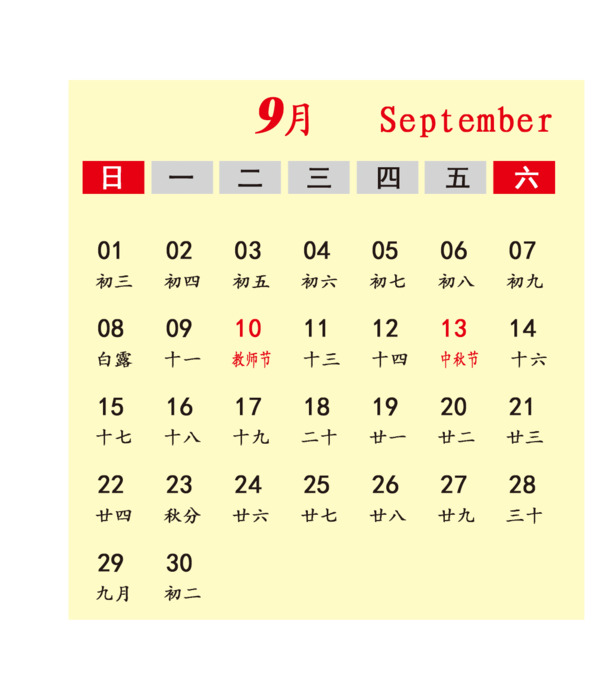 9月 September

| 日 | 一 | 二 | 三 | 四 | 五 | 六 |
|---|---|---|---|---|---|---|
| 01 初三 | 02 初四 | 03 初五 | 04 初六 | 05 初七 | 06 初八 | 07 初九 |
| 08 白露 | 09 十一 | 10 教师节 | 11 十三 | 12 十四 | 13 中秋节 | 14 十六 |
| 15 十七 | 16 十八 | 17 十九 | 18 二十 | 19 廿一 | 20 廿二 | 21 廿三 |
| 22 廿四 | 23 秋分 | 24 廿六 | 25 廿七 | 26 廿八 | 27 廿九 | 28 三十 |
| 29 九月 | 30 初二 | | | | | |